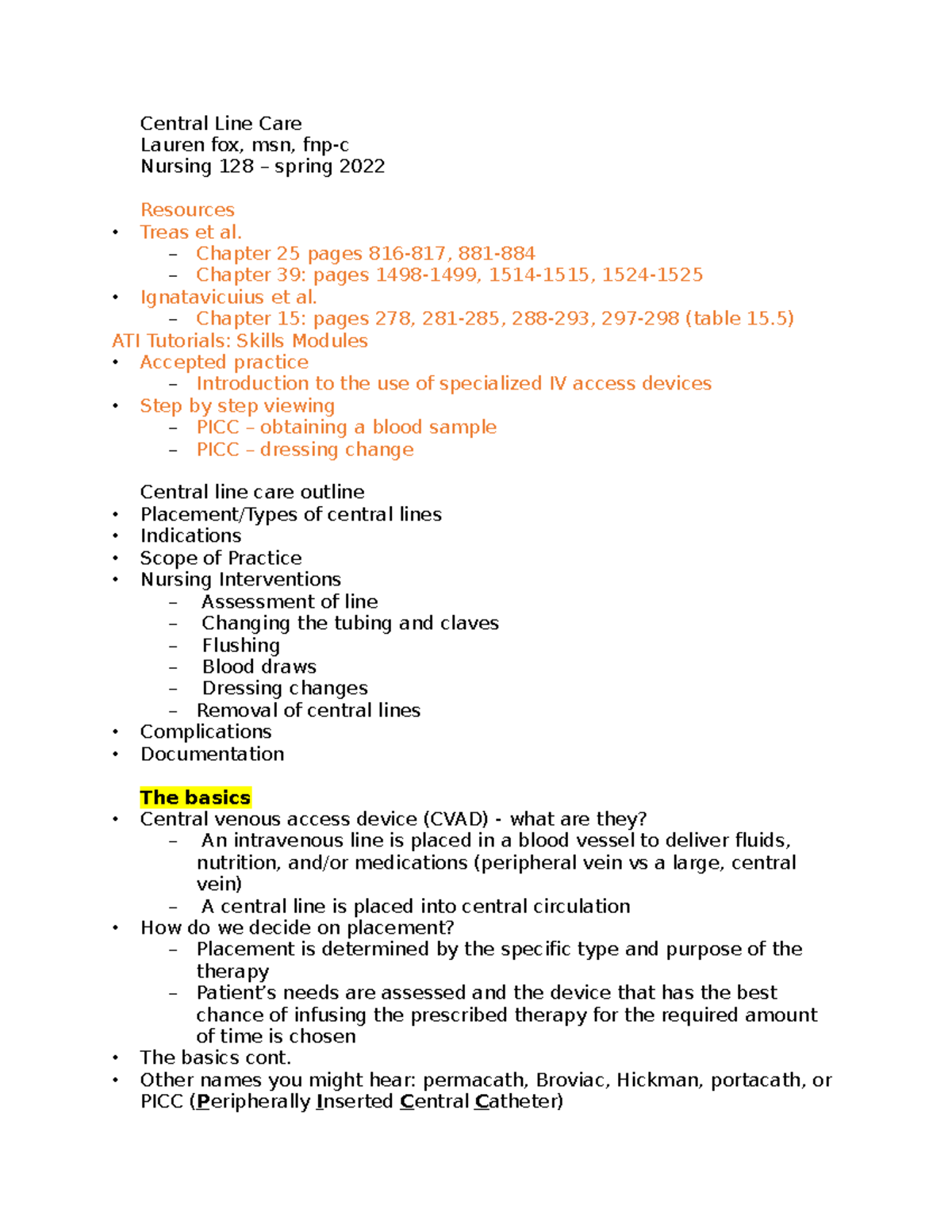 Central Line Care
Lauren fox, msn, fnp-c
Nursing 128 – spring 2022

Resources
• Treas et al.
– Chapter 25 pages 816-817, 881-884
– Chapter 39: pages 1498-1499, 1514-1515, 1524-1525
• Ignatavicuius et al.
– Chapter 15: pages 278, 281-285, 288-293, 297-298 (table 15.5)
ATI Tutorials: Skills Modules
• Accepted practice
– Introduction to the use of specialized IV access devices
• Step by step viewing
– PICC – obtaining a blood sample
– PICC – dressing change

Central line care outline
• Placement/Types of central lines
• Indications
• Scope of Practice
• Nursing Interventions
– Assessment of line
– Changing the tubing and claves
– Flushing
– Blood draws
– Dressing changes
– Removal of central lines
• Complications
• Documentation

The basics
• Central venous access device (CVAD) - what are they?
– An intravenous line is placed in a blood vessel to deliver fluids, nutrition, and/or medications (peripheral vein vs a large, central vein)
– A central line is placed into central circulation
• How do we decide on placement?
– Placement is determined by the specific type and purpose of the therapy
– Patient's needs are assessed and the device that has the best chance of infusing the prescribed therapy for the required amount of time is chosen
• The basics cont.
• Other names you might hear: permacath, Broviac, Hickman, portacath, or PICC (Peripherally Inserted Central Catheter)